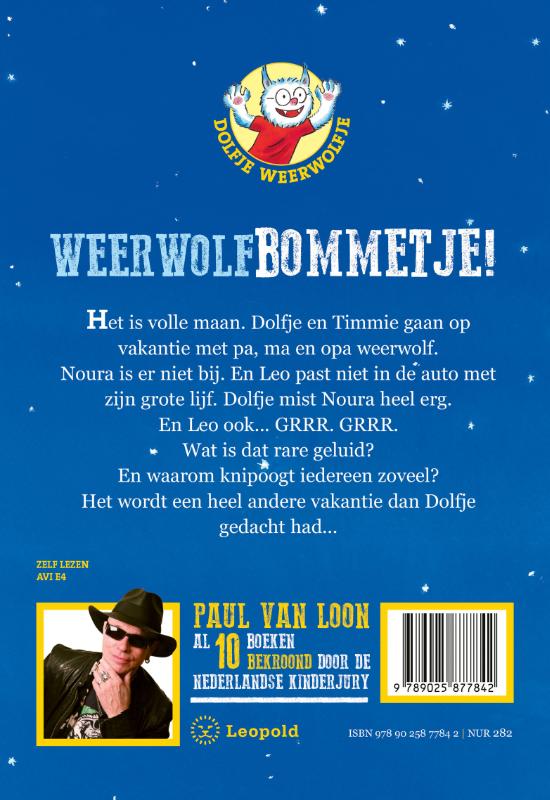 DOLFJE WEERWOLFJE

WEERWOLFBOMMETJE!

Het is volle maan. Dolfje en Timmie gaan op vakantie met pa, ma en opa weerwolf. Noura is er niet bij. En Leo past niet in de auto met zijn grote lijf. Dolfje mist Noura heel erg. En Leo ook... GRRR. GRRR. Wat is dat rare geluid? En waarom knipoogt iedereen zoveel? Het wordt een heel andere vakantie dan Dolfje gedacht had...

ZELF LEZEN
AVI E4

PAUL VAN LOON
AL 10 BOEKEN BEKROOND DOOR DE NEDERLANDSE KINDERJURY

Leopold

9 789025 877842

ISBN 978 90 258 7784 2 | NUR 282